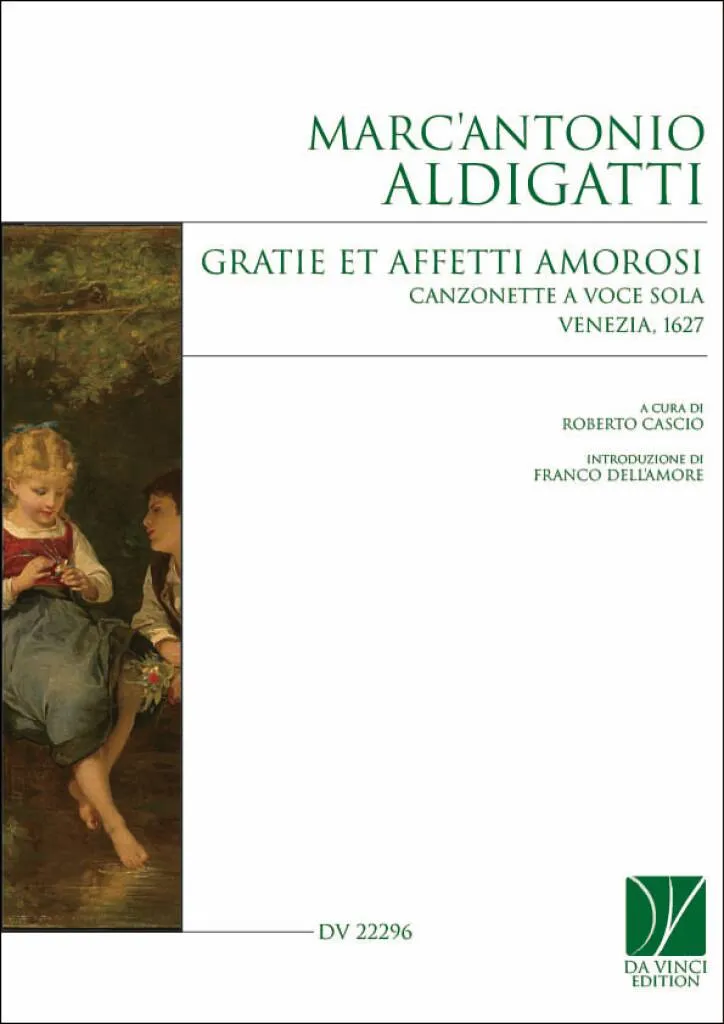 MARC'ANTONIO
ALDIGATTI

GRATIE ET AFFETTI AMOROSI
CANZONETTE A VOCE SOLA
VENEZIA, 1627

A CURA DI
ROBERTO CASCIO

INTRODUZIONE DI
FRANCO DELL'AMORE

DV 22296

DA VINCI
EDITION